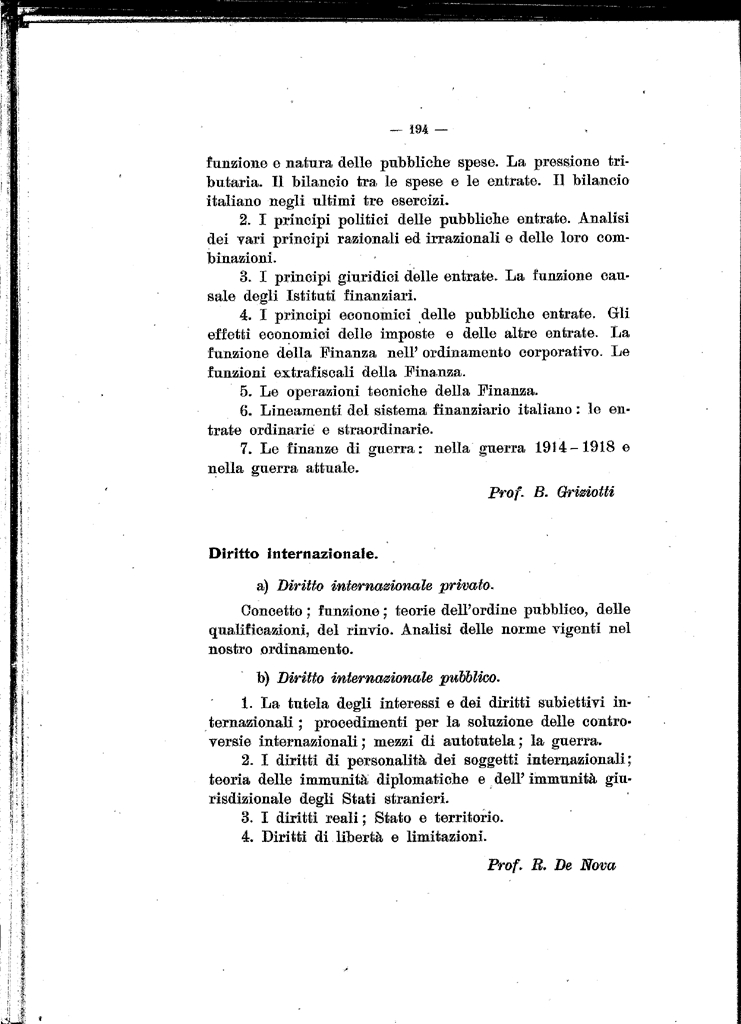 — 194 —

funzione e natura delle pubbliche spese. La pressione tributaria. Il bilancio tra le spese e le entrate. Il bilancio italiano negli ultimi tre esercizi.

2. I principi politici delle pubbliche entrate. Analisi dei vari principi razionali ed irrazionali e delle loro combinazioni.

3. I principi giuridici delle entrate. La funzione causale degli Istituti finanziari.

4. I principi economici delle pubbliche entrate. Gli effetti economici delle imposte e delle altre entrate. La funzione della Finanza nell' ordinamento corporativo. Le funzioni extrafiscali della Finanza.

5. Le operazioni tecniche della Finanza.

6. Lineamenti del sistema finanziario italiano: le entrate ordinarie e straordinarie.

7. Le finanze di guerra: nella guerra 1914 - 1918 e nella guerra attuale.

Prof. B. Griziotti

Diritto internazionale.

a) Diritto internazionale privato.

Concetto; funzione; teorie dell'ordine pubblico, delle qualificazioni, del rinvio. Analisi delle norme vigenti nel nostro ordinamento.

b) Diritto internazionale pubblico.

1. La tutela degli interessi e dei diritti subiettivi internazionali; procedimenti per la soluzione delle controversie internazionali; mezzi di autotutela; la guerra.

2. I diritti di personalità dei soggetti internazionali; teoria delle immunità diplomatiche e dell' immunità giurisdizionale degli Stati stranieri.

3. I diritti reali; Stato e territorio.

4. Diritti di libertà e limitazioni.

Prof. R. De Nova